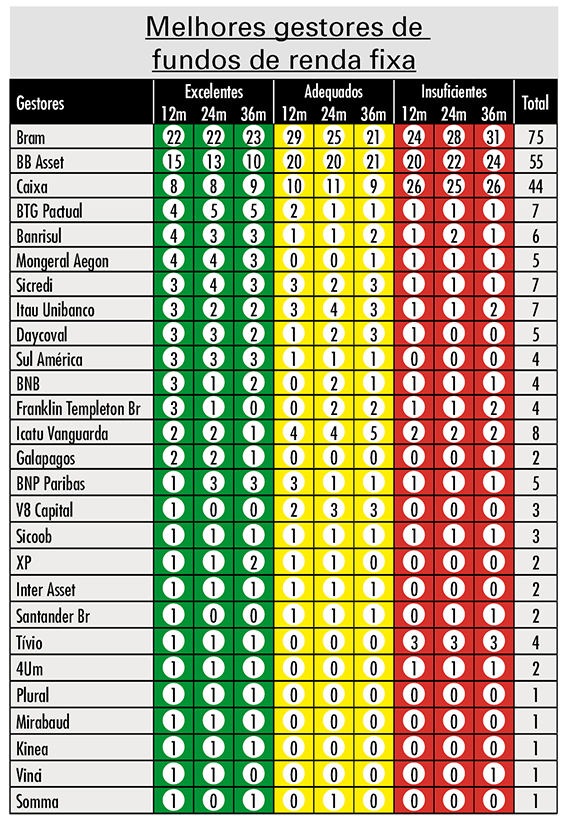 Melhores gestores de fundos de renda fixa

| Gestores | Excelentes 12m | Excelentes 24m | Excelentes 36m | Adequados 12m | Adequados 24m | Adequados 36m | Insuficientes 12m | Insuficientes 24m | Insuficientes 36m | Total |
|---|---|---|---|---|---|---|---|---|---|---|
| Bram | 22 | 22 | 23 | 29 | 25 | 21 | 24 | 28 | 31 | 75 |
| BB Asset | 15 | 13 | 10 | 20 | 20 | 21 | 20 | 22 | 24 | 55 |
| Caixa | 8 | 8 | 9 | 10 | 11 | 9 | 26 | 25 | 26 | 44 |
| BTG Pactual | 4 | 5 | 5 | 2 | 1 | 1 | 1 | 1 | 1 | 7 |
| Banrisul | 4 | 3 | 3 | 1 | 1 | 2 | 1 | 2 | 1 | 6 |
| Mongeral Aegon | 4 | 4 | 3 | 0 | 0 | 1 | 1 | 1 | 1 | 5 |
| Sicredi | 3 | 4 | 3 | 3 | 2 | 3 | 1 | 1 | 1 | 7 |
| Itau Unibanco | 3 | 2 | 2 | 3 | 4 | 3 | 1 | 1 | 2 | 7 |
| Daycoval | 3 | 3 | 2 | 1 | 2 | 3 | 1 | 0 | 0 | 5 |
| Sul América | 3 | 3 | 3 | 1 | 1 | 1 | 0 | 0 | 0 | 4 |
| BNB | 3 | 1 | 2 | 0 | 2 | 1 | 1 | 1 | 1 | 4 |
| Franklin Templeton Br | 3 | 1 | 0 | 0 | 2 | 2 | 1 | 1 | 2 | 4 |
| Icatu Vanguarda | 2 | 2 | 1 | 4 | 4 | 5 | 2 | 2 | 2 | 8 |
| Galapagos | 2 | 2 | 1 | 0 | 0 | 0 | 0 | 0 | 1 | 2 |
| BNP Paribas | 1 | 3 | 3 | 3 | 1 | 1 | 1 | 1 | 1 | 5 |
| V8 Capital | 1 | 0 | 0 | 2 | 3 | 3 | 0 | 0 | 0 | 3 |
| Sicoob | 1 | 1 | 1 | 1 | 1 | 1 | 1 | 1 | 1 | 3 |
| XP | 1 | 1 | 2 | 1 | 1 | 0 | 0 | 0 | 0 | 2 |
| Inter Asset | 1 | 1 | 1 | 1 | 1 | 1 | 0 | 0 | 0 | 2 |
| Santander Br | 1 | 0 | 0 | 1 | 1 | 1 | 0 | 1 | 1 | 2 |
| Tívio | 1 | 1 | 1 | 0 | 0 | 0 | 3 | 3 | 3 | 4 |
| 4Um | 1 | 1 | 1 | 0 | 0 | 0 | 1 | 1 | 1 | 2 |
| Plural | 1 | 1 | 1 | 0 | 0 | 0 | 0 | 0 | 0 | 1 |
| Mirabaud | 1 | 1 | 1 | 0 | 0 | 0 | 0 | 0 | 0 | 1 |
| Kinea | 1 | 1 | 1 | 0 | 0 | 0 | 0 | 0 | 0 | 1 |
| Vinci | 1 | 1 | 0 | 0 | 0 | 0 | 0 | 0 | 1 | 1 |
| Somma | 1 | 0 | 1 | 0 | 1 | 0 | 0 | 0 | 0 | 1 |